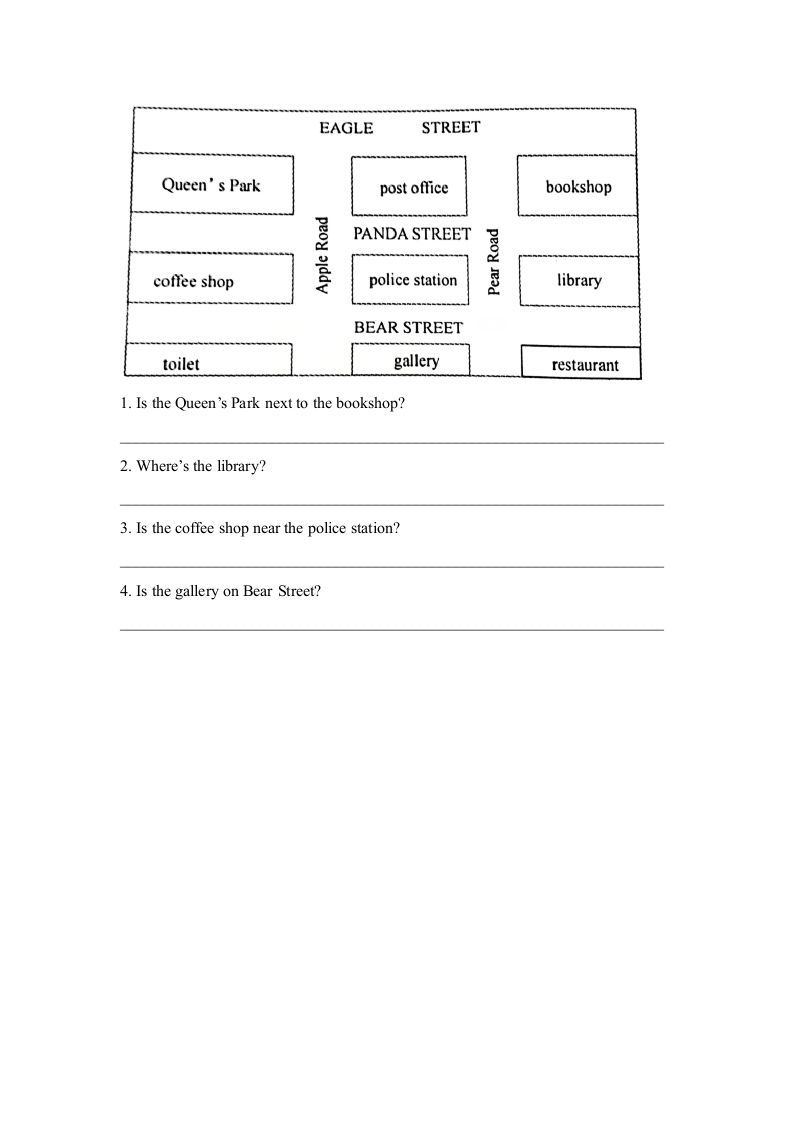 EAGLE STREET

Queen's Park

post office

bookshop

Apple Road

PANDA STREET

Pear Road

coffee shop

police station

library

BEAR STREET

toilet

gallery

restaurant

1. Is the Queen's Park next to the bookshop?

2. Where's the library?

3. Is the coffee shop near the police station?

4. Is the gallery on Bear Street?